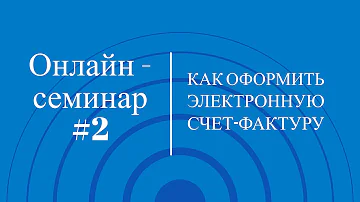 Онлайн - семинар #2

КАК ОФОРМИТЬ ЭЛЕКТРОННУЮ СЧЕТ-ФАКТУРУ